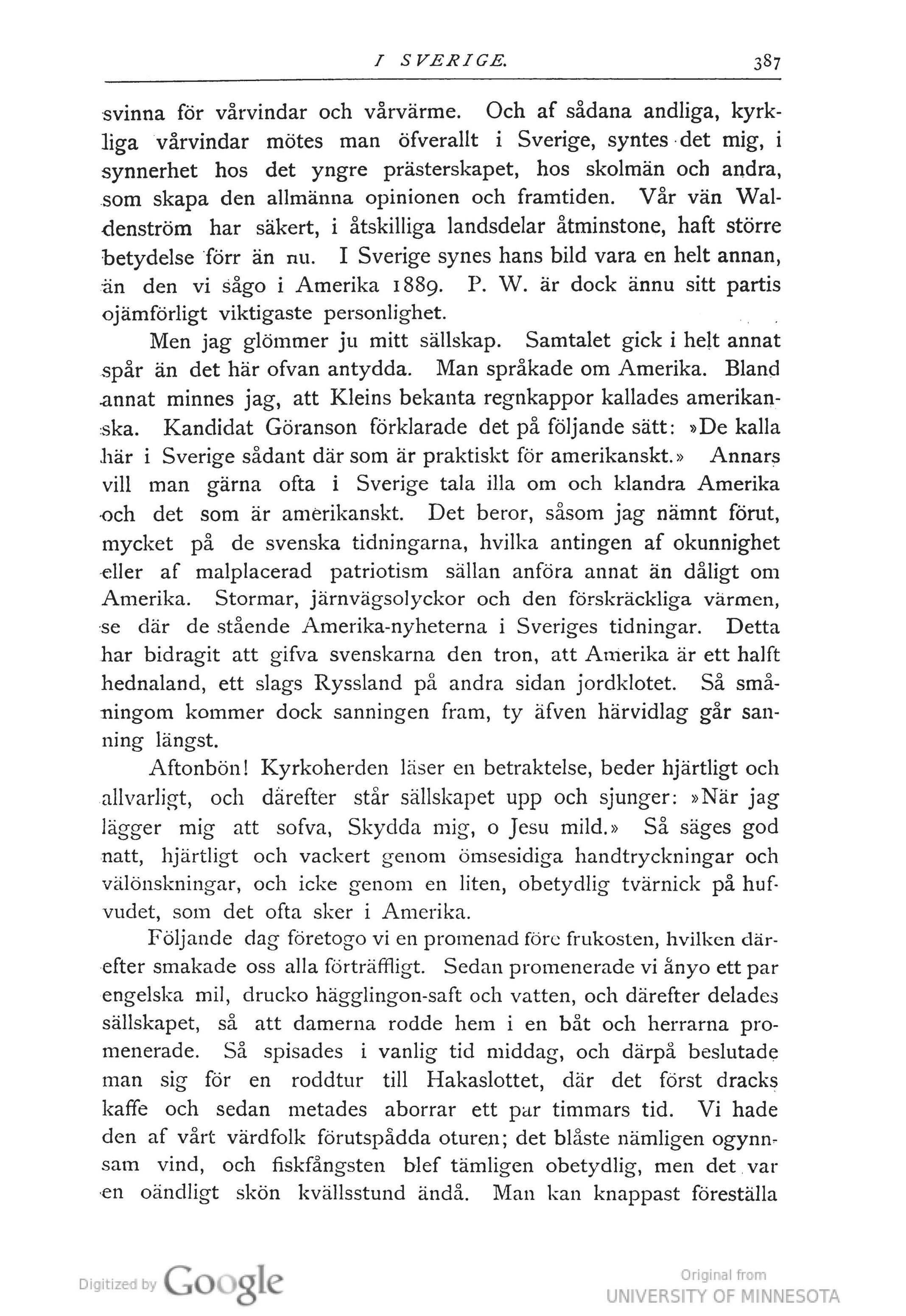 I SVERIGE. 387

svinna för vårvindar och vårvärme. Och af sådana andliga, kyrkliga vårvindar mötes man öfverallt i Sverige, syntes det mig, i synnerhet hos det yngre prästerskapet, hos skolmän och andra, som skapa den allmänna opinionen och framtiden. Vår vän Waldenström har säkert, i åtskilliga landsdelar åtminstone, haft större betydelse förr än nu. I Sverige synes hans bild vara en helt annan, än den vi sågo i Amerika 1889. P. W. är dock ännu sitt partis ojämförligt viktigaste personlighet.

Men jag glömmer ju mitt sällskap. Samtalet gick i helt annat spår än det här ofvan antydda. Man språkade om Amerika. Bland annat minnes jag, att Kleins bekanta regnkappor kallades amerikanska. Kandidat Göranson förklarade det på följande sätt: »De kalla här i Sverige sådant där som är praktiskt för amerikanskt.» Annars vill man gärna ofta i Sverige tala illa om och klandra Amerika och det som är amerikanskt. Det beror, såsom jag nämnt förut, mycket på de svenska tidningarna, hvilka antingen af okunnighet eller af malplacerad patriotism sällan anföra annat än dåligt om Amerika. Stormar, järnvägsolyckor och den förskräckliga värmen, se där de stående Amerika-nyheterna i Sveriges tidningar. Detta har bidragit att gifva svenskarna den tron, att Amerika är ett halft hednaland, ett slags Ryssland på andra sidan jordklotet. Så småningom kommer dock sanningen fram, ty äfven härvidlag går sanning längst.

Aftonbön! Kyrkoherden läser en betraktelse, beder hjärtligt och allvarligt, och därefter står sällskapet upp och sjunger: »När jag lägger mig att sofva, Skydda mig, o Jesu mild.» Så säges god natt, hjärtligt och vackert genom ömsesidiga handtryckningar och välönskningar, och icke genom en liten, obetydlig tvärnick på hufvudet, som det ofta sker i Amerika.

Följande dag företogo vi en promenad före frukosten, hvilken därefter smakade oss alla förträffligt. Sedan promenerade vi ånyo ett par engelska mil, drucko hägglingon-saft och vatten, och därefter delades sällskapet, så att damerna rodde hem i en båt och herrarna promenerade. Så spisades i vanlig tid middag, och därpå beslutade man sig för en roddtur till Hakaslottet, där det först dracks kaffe och sedan metades aborrar ett par timmars tid. Vi hade den af vårt värdfolk förutspådda oturen; det blåste nämligen ogynnsam vind, och fiskfångsten blef tämligen obetydlig, men det var en oändligt skön kvällsstund ändå. Man kan knappast föreställa

Digitized by Google

Original from UNIVERSITY OF MINNESOTA